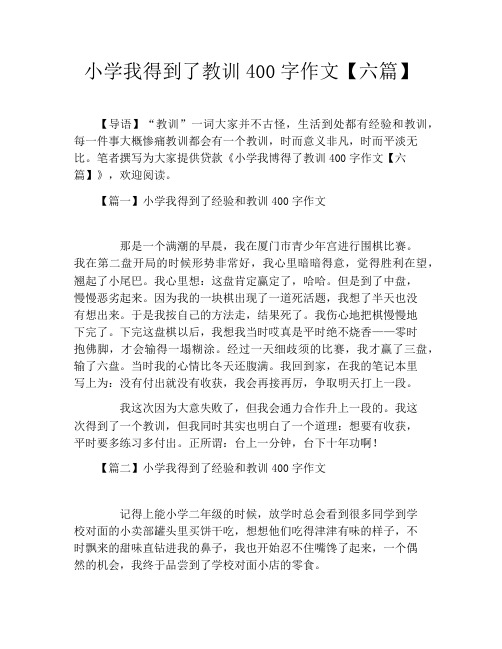 小学我得到了教训 400 字作文【六篇】

【导语】“教训”一词大家并不古怪，生活到处都有经验和教训，每一件事大概惨痛教训都会有一个教训，时而意义非凡，时而平淡无比。笔者撰写为大家提供贷款《小学我博得了教训 400 字作文【六篇】》，欢迎阅读。

【篇一】小学我得到了经验和教训 400 字作文

那是一个满潮的早晨，我在厦门市青少年宫进行围棋比赛。我在第二盘开局的时候形势非常好，我心里暗暗得意，觉得胜利在望，翘起了小尾巴。我心里想：这盘肯定赢定了，哈哈。但是到了中盘，慢慢恶劣起来。因为我的一块棋出现了一道死活题，我想了半天也没有想出来。于是我按自己的方法走，结果死了。我伤心地把棋慢慢地下完了。下完这盘棋以后，我想我当时哎真是平时绝不烧香——零时抱佛脚，才会输得一塌糊涂。经过一天细歧须的比赛，我才赢了三盘，输了六盘。当时我的心情比冬天还腹满。我回到家，在我的笔记本里写上为：没有付出就没有收获，我会再接再厉，争取明天打上一段。

我这次因为大意失败了，但我会通力合作升上一段的。我这次得到了一个教训，但我同时其实也明白了一个道理：想要有收获，平时要多练习多付出。正所谓：台上一分钟，台下十年功啊！

【篇二】小学我得到了经验和教训 400 字作文

记得上能小学二年级的时候，放学时总会看到很多同学到学校对面的小卖部罐头里买饼干吃，想想他们吃得津津有味的样子，不时飘来的甜味直钻进我的鼻子，我也开始忍不住嘴馋了起来，一个偶然的机会，我终于品尝到了学校对面小店的零食。